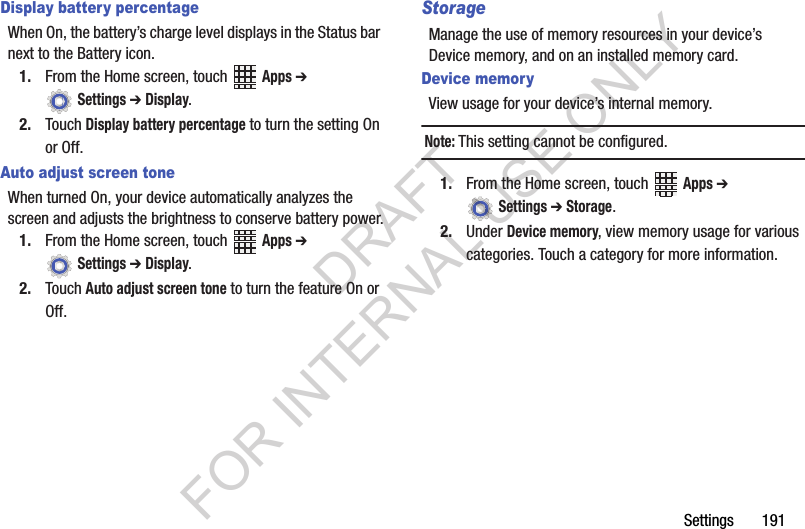 Display battery percentage

When On, the battery's charge level displays in the Status bar next to the Battery icon.

1. From the Home screen, touch Apps ➔ Settings ➔ Display.

2. Touch Display battery percentage to turn the setting On or Off.

Auto adjust screen tone

When turned On, your device automatically analyzes the screen and adjusts the brightness to conserve battery power.

1. From the Home screen, touch Apps ➔ Settings ➔ Display.

2. Touch Auto adjust screen tone to turn the feature On or Off.

Storage

Manage the use of memory resources in your device's Device memory, and on an installed memory card.

Device memory

View usage for your device's internal memory.

Note: This setting cannot be configured.

1. From the Home screen, touch Apps ➔ Settings ➔ Storage.

2. Under Device memory, view memory usage for various categories. Touch a category for more information.

DRAFT FOR INTERNAL USE ONLY

Settings 191